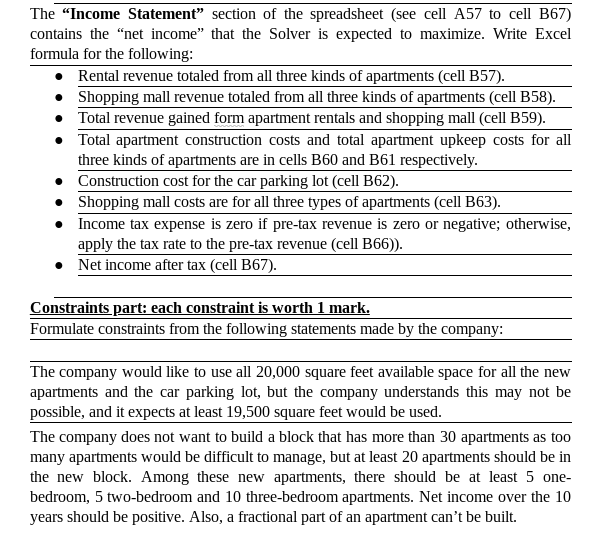 The **“Income Statement”** section of the spreadsheet (see cell A57 to cell B67) contains the “net income” that the Solver is expected to maximize. Write Excel formula for the following:

- Rental revenue totaled from all three kinds of apartments (cell B57).
- Shopping mall revenue totaled from all three kinds of apartments (cell B58).
- Total revenue gained form apartment rentals and shopping mall (cell B59).
- Total apartment construction costs and total apartment upkeep costs for all three kinds of apartments are in cells B60 and B61 respectively.
- Construction cost for the car parking lot (cell B62).
- Shopping mall costs are for all three types of apartments (cell B63).
- Income tax expense is zero if pre-tax revenue is zero or negative; otherwise, apply the tax rate to the pre-tax revenue (cell B66)).
- Net income after tax (cell B67).

**Constraints part: each constraint is worth 1 mark.**

Formulate constraints from the following statements made by the company:

The company would like to use all 20,000 square feet available space for all the new apartments and the car parking lot, but the company understands this may not be possible, and it expects at least 19,500 square feet would be used.

The company does not want to build a block that has more than 30 apartments as too many apartments would be difficult to manage, but at least 20 apartments should be in the new block. Among these new apartments, there should be at least 5 one-bedroom, 5 two-bedroom and 10 three-bedroom apartments. Net income over the 10 years should be positive. Also, a fractional part of an apartment can’t be built.